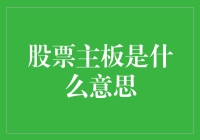 股票主板是什么意思